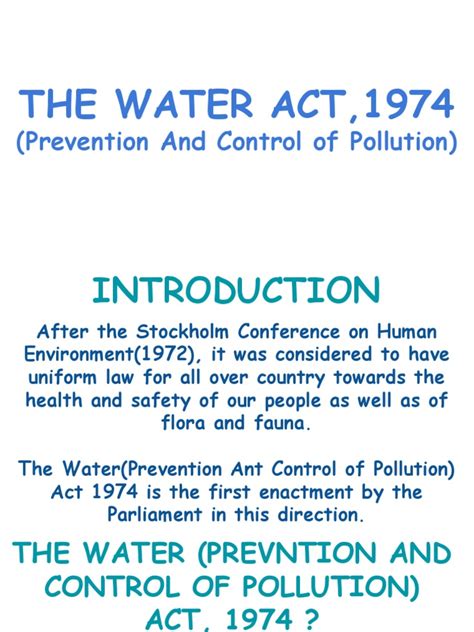 THE WATER ACT,1974
(Prevention And Control of Pollution)

INTRODUCTION

After the Stockholm Conference on Human Environment(1972), it was considered to have uniform law for all over country towards the health and safety of our people as well as of flora and fauna.

The Water(Prevention Ant Control of Pollution) Act 1974 is the first enactment by the Parliament in this direction.

THE WATER (PREVNTION AND CONTROL OF POLLUTION) ACT, 1974 ?